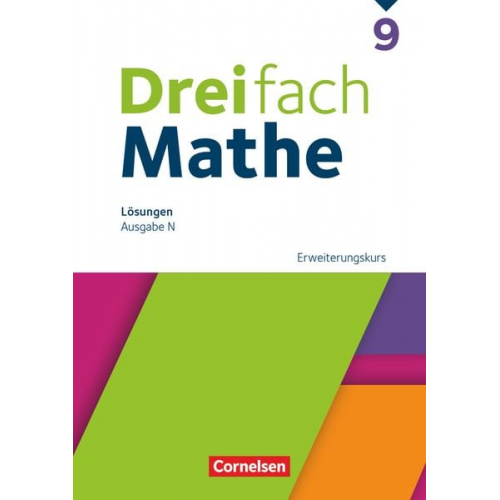 9

Dreifach
Mathe

Lösungen
Ausgabe N

Erweiterungskurs

Cornelsen